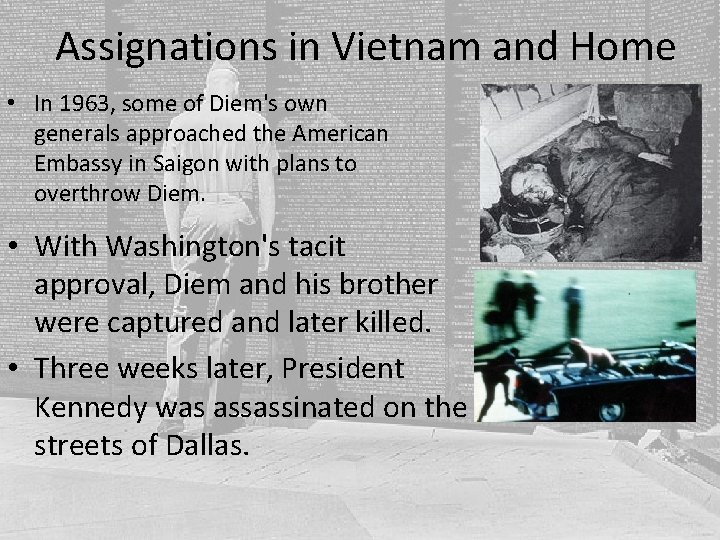 Assignations in Vietnam and Home

• In 1963, some of Diem's own generals approached the American Embassy in Saigon with plans to overthrow Diem.

• With Washington's tacit approval, Diem and his brother were captured and later killed.

• Three weeks later, President Kennedy was assassinated on the streets of Dallas.